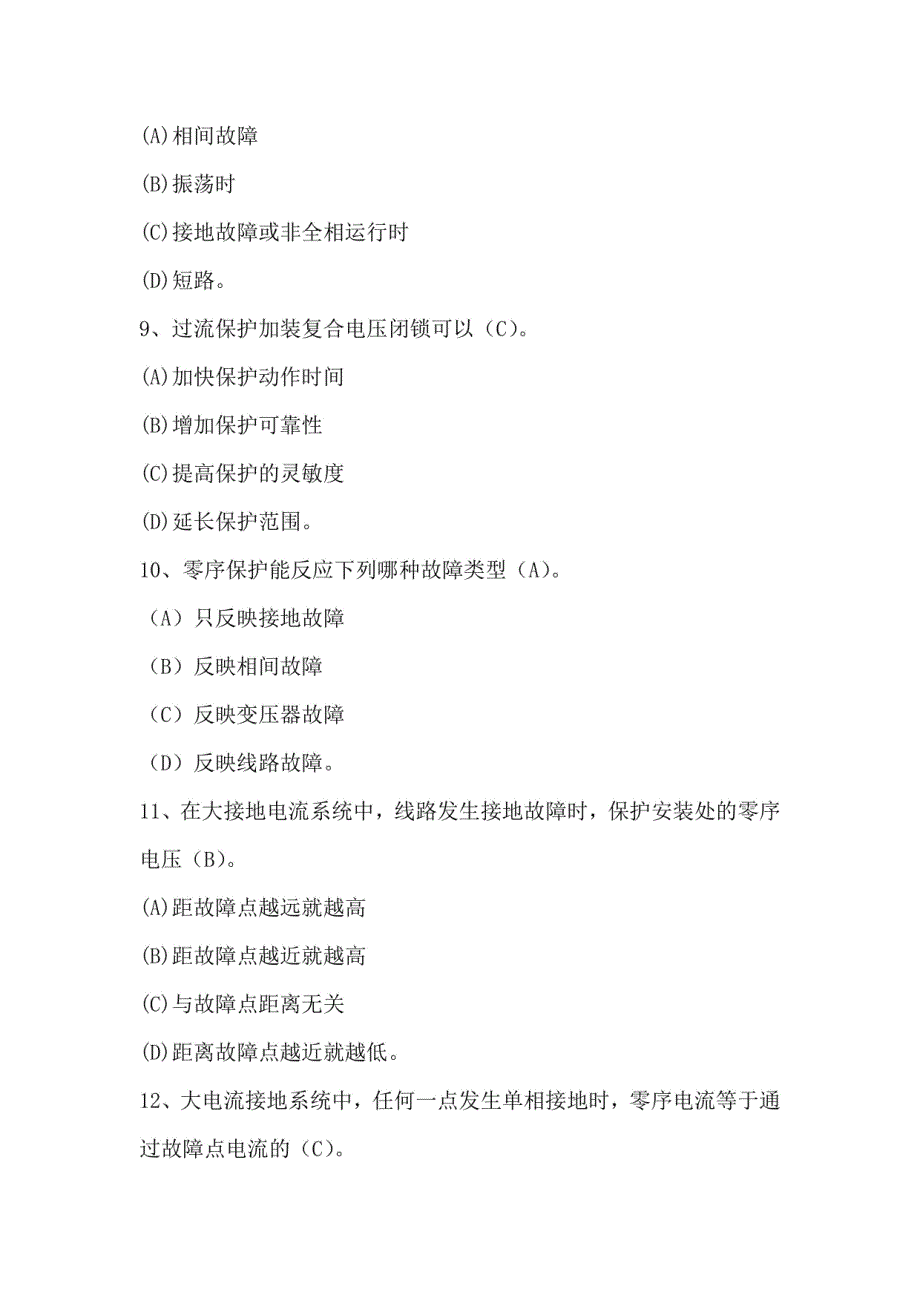 (A)相间故障

(B)振荡时

(C)接地故障或非全相运行时

(D)短路。

9、过流保护加装复合电压闭锁可以（C）。

(A)加快保护动作时间

(B)增加保护可靠性

(C)提高保护的灵敏度

(D)延长保护范围。

10、零序保护能反应下列哪种故障类型（A）。

（A）只反映接地故障

（B）反映相间故障

（C）反映变压器故障

（D）反映线路故障。

11、在大接地电流系统中，线路发生接地故障时，保护安装处的零序电压（B）。

(A)距故障点越远就越高

(B)距故障点越近就越高

(C)与故障点距离无关

(D)距离故障点越近就越低。

12、大电流接地系统中，任何一点发生单相接地时，零序电流等于通过故障点电流的（C）。